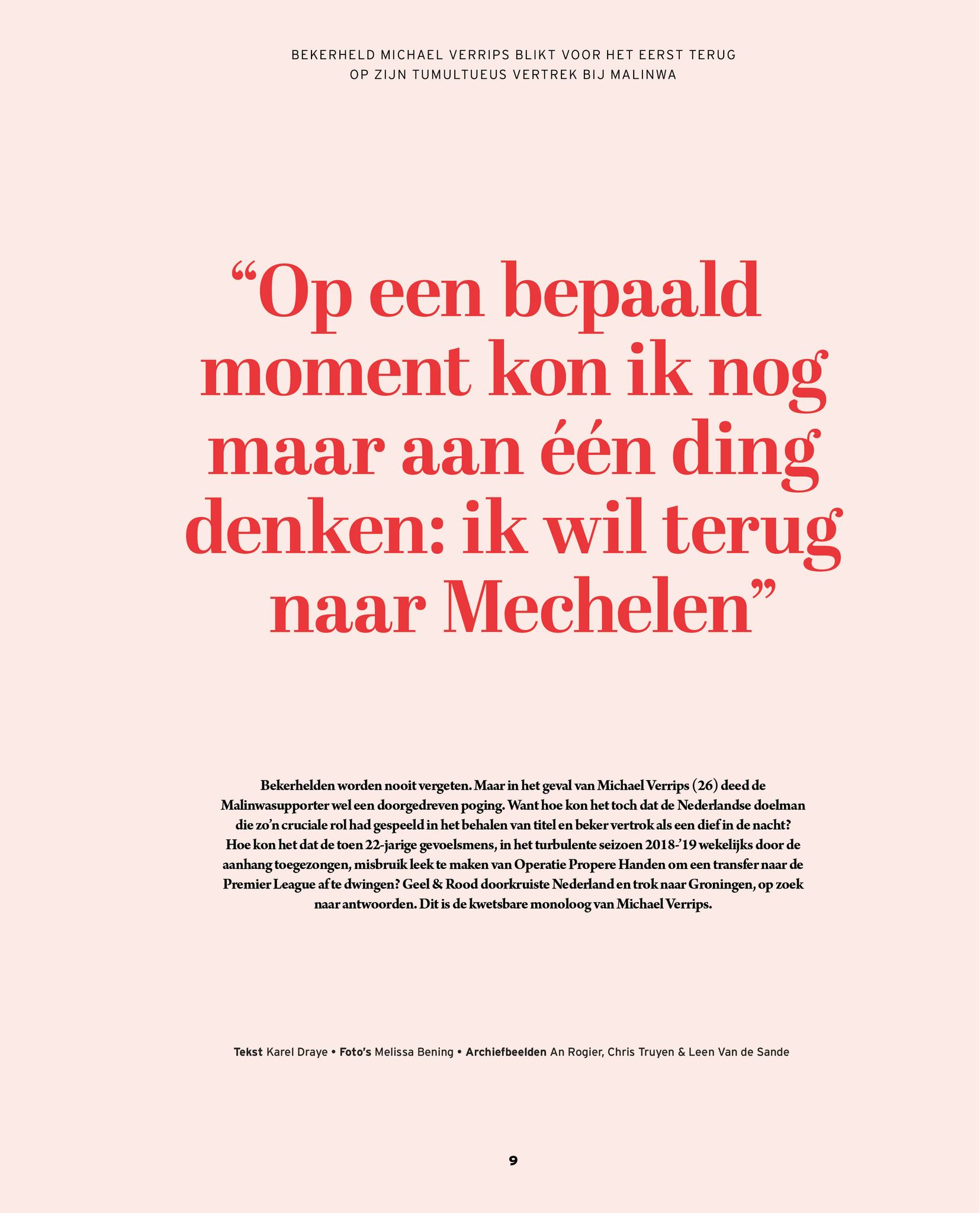 BEKERHELD MICHAEL VERRIPS BLIKT VOOR HET EERST TERUG OP ZIJN TUMULTUEUS VERTREK BIJ MALINWA

"Op een bepaald moment kon ik nog maar aan één ding denken: ik wil terug naar Mechelen"

Bekerhelden worden nooit vergeten. Maar in het geval van Michael Verrips (26) deed de Malinwasupporter wel een doorgedreven poging. Want hoe kon het toch dat de Nederlandse doelman die zo'n cruciale rol had gespeeld in het behalen van titel en beker vertrok als een dief in de nacht? Hoe kon het dat de toen 22-jarige gevoelsmens, in het turbulente seizoen 2018-'19 wekelijks door de aanhang toegezongen, misbruik leek te maken van Operatie Propere Handen om een transfer naar de Premier League af te dwingen? Geel & Rood doorkruiste Nederland en trok naar Groningen, op zoek naar antwoorden. Dit is de kwetsbare monoloog van Michael Verrips.

Tekst Karel Draye • Foto's Melissa Bening • Archiefbeelden An Rogier, Chris Truyen & Leen Van de Sande

9